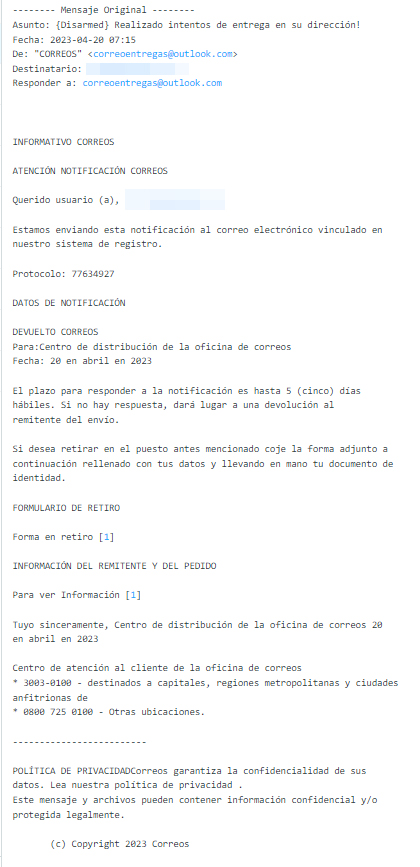 -------- Mensaje Original --------
Asunto: {Disarmed} Realizado intentos de entrega en su dirección!
Fecha: 2023-04-20 07:15
De: "CORREOS" <correoentregas@outlook.com>
Destinatario:
Responder a: correoentregas@outlook.com

INFORMATIVO CORREOS

ATENCIÓN NOTIFICACIÓN CORREOS

Querido usuario (a),

Estamos enviando esta notificación al correo electrónico vinculado en nuestro sistema de registro.

Protocolo: 77634927

DATOS DE NOTIFICACIÓN

DEVUELTO CORREOS
Para:Centro de distribución de la oficina de correos
Fecha: 20 en abril en 2023

El plazo para responder a la notificación es hasta 5 (cinco) días hábiles. Si no hay respuesta, dará lugar a una devolución al remitente del envío.

Si desea retirar en el puesto antes mencionado coje la forma adjunto a continuación rellenado con tus datos y llevando en mano tu documento de identidad.

FORMULARIO DE RETIRO

Forma en retiro [1]

INFORMACIÓN DEL REMITENTE Y DEL PEDIDO

Para ver Información [1]

Tuyo sinceramente, Centro de distribución de la oficina de correos 20 en abril en 2023

Centro de atención al cliente de la oficina de correos
* 3003-0100 - destinados a capitales, regiones metropolitanas y ciudades anfitrionas de
* 0800 725 0100 - Otras ubicaciones.

------------------------

POLÍTICA DE PRIVACIDADCorreos garantiza la confidencialidad de sus datos. Lea nuestra política de privacidad .
Este mensaje y archivos pueden contener información confidencial y/o protegida legalmente.

(c) Copyright 2023 Correos